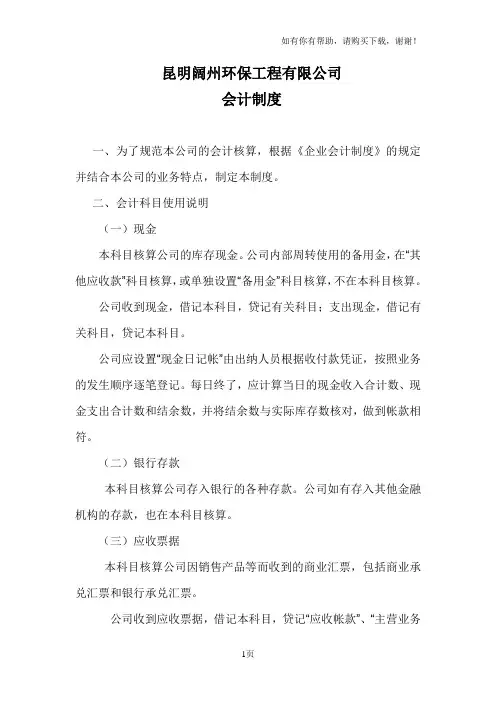 如有你有帮助，请购买下载，谢谢！

昆明阔州环保工程有限公司
会计制度

一、为了规范本公司的会计核算，根据《企业会计制度》的规定并结合本公司的业务特点，制定本制度。

二、会计科目使用说明

（一）现金

本科目核算公司的库存现金。公司内部周转使用的备用金，在“其他应收款”科目核算，或单独设置“备用金”科目核算，不在本科目核算。

公司收到现金，借记本科目，贷记有关科目；支出现金，借记有关科目，贷记本科目。

公司应设置“现金日记帐”由出纳人员根据收付款凭证，按照业务的发生顺序逐笔登记。每日终了，应计算当日的现金收入合计数、现金支出合计数和结余数，并将结余数与实际库存数核对，做到帐款相符。

（二）银行存款

本科目核算公司存入银行的各种存款。公司如有存入其他金融机构的存款，也在本科目核算。

（三）应收票据

本科目核算公司因销售产品等而收到的商业汇票，包括商业承兑汇票和银行承兑汇票。

公司收到应收票据，借记本科目，贷记“应收帐款”、“主营业务

1页